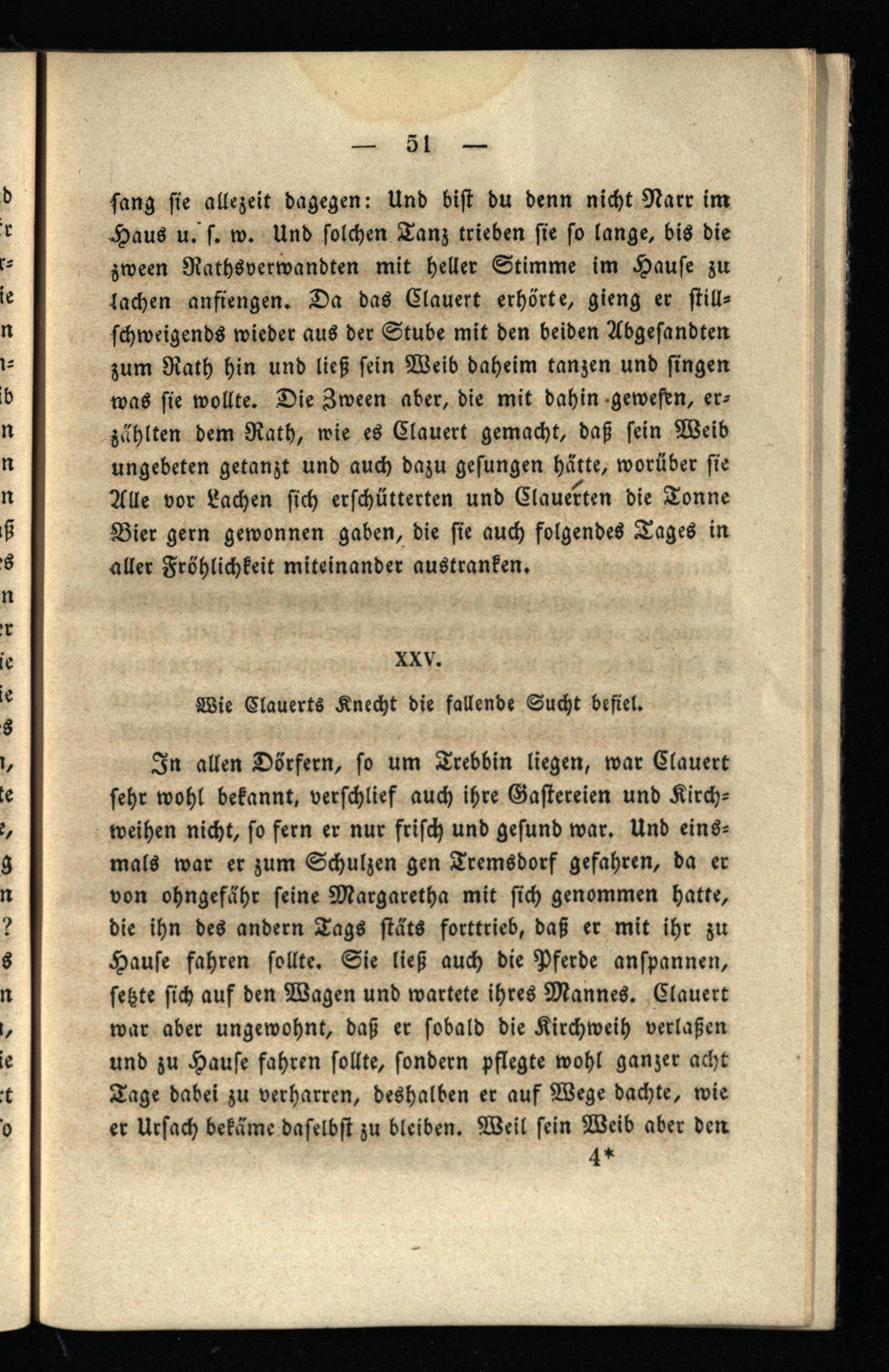 — 51 —

sang sie allezeit dagegen: Und bist du denn nicht Narr im Haus u. s. w. Und solchen Tanz trieben sie so lange, bis die zween Rathsverwandten mit heller Stimme im Hause zu lachen anfiengen. Da das Clauert erhörte, gieng er stillschweigends wieder aus der Stube mit den beiden Abgesandten zum Rath hin und ließ sein Weib daheim tanzen und singen was sie wollte. Die Zween aber, die mit dahin gewesen, erzählten dem Rath, wie es Clauert gemacht, daß sein Weib ungebeten getanzt und auch dazu gesungen hätte, worüber sie Alle vor Lachen sich erschütterten und Clauerten die Tonne Bier gern gewonnen gaben, die sie auch folgendes Tages in aller Fröhlichkeit miteinander austranken.

XXV.

Wie Clauerts Knecht die fallende Sucht befiel.

In allen Dörfern, so um Trebbin liegen, war Clauert sehr wohl bekannt, verschlief auch ihre Gastereien und Kirchweihen nicht, so fern er nur frisch und gesund war. Und einsmals war er zum Schulzen gen Tremsdorf gefahren, da er von ohngefähr seine Margaretha mit sich genommen hatte, die ihn des andern Tags stäts forttrieb, daß er mit ihr zu Hause fahren sollte. Sie ließ auch die Pferde anspannen, setzte sich auf den Wagen und wartete ihres Mannes. Clauert war aber ungewohnt, daß er sobald die Kirchweih verlaßen und zu Hause fahren sollte, sondern pflegte wohl ganzer acht Tage dabei zu verharren, deshalben er auf Wege dachte, wie er Ursach bekäme daselbst zu bleiben. Weil sein Weib aber den

4*